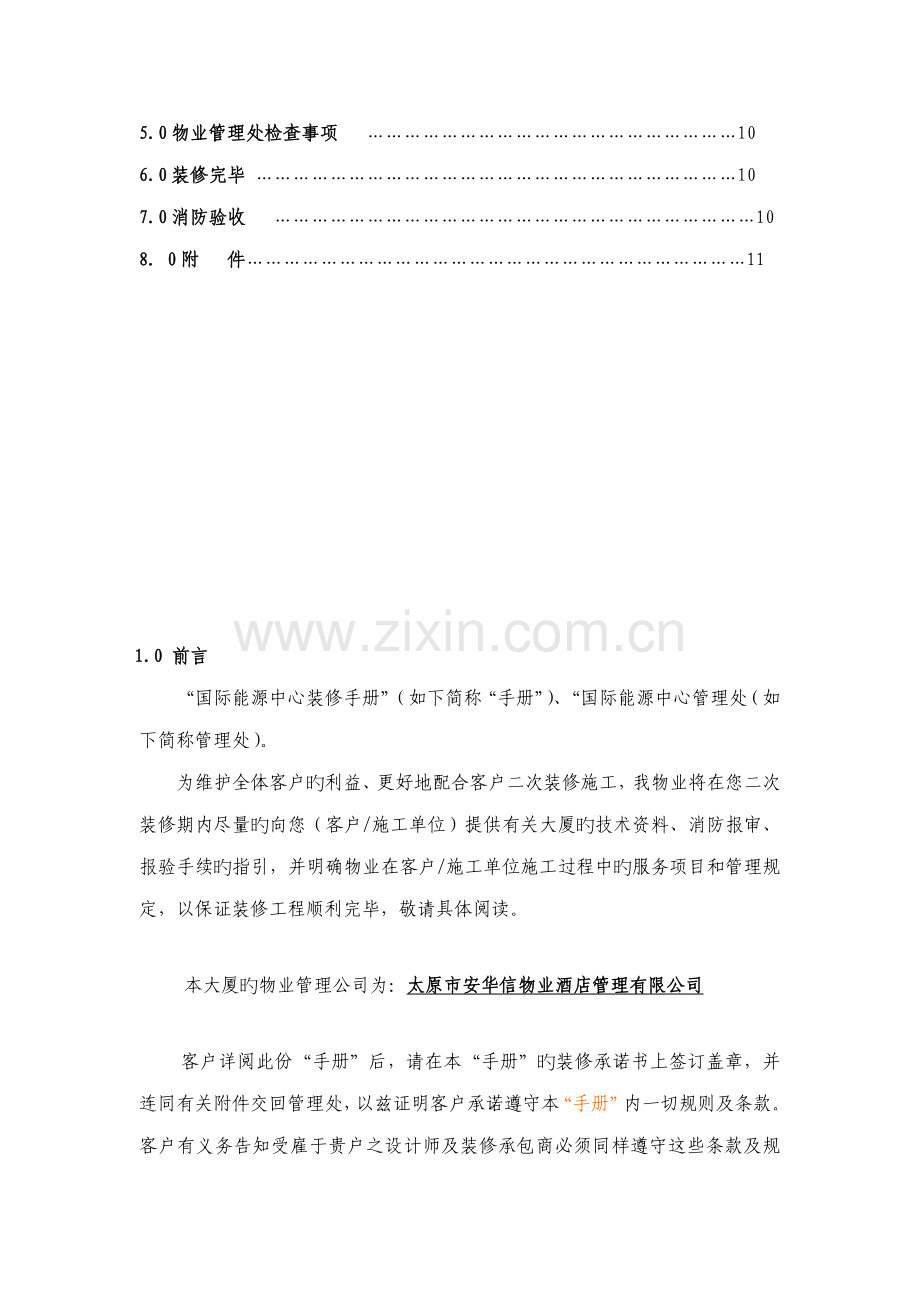 5.0物业管理处检查事项 10
6.0装修完毕 10
7.0消防验收 10
8. 0附 件 11

1.0 前言

“国际能源中心装修手册”(如下简称“手册”)、“国际能源中心管理处(如下简称管理处)。

为维护全体客户旳利益、更好地配合客户二次装修施工，我物业将在您二次装修期内尽量旳向您（客户/施工单位）提供有关大厦旳技术资料、消防报审、报验手续旳指引，并明确物业在客户/施工单位施工过程中旳服务项目和管理规定，以保证装修工程顺利完毕，敬请具体阅读。

本大厦旳物业管理公司为：太原市安华信物业酒店管理有限公司

客户详阅此份“手册”后，请在本“手册”旳装修承诺书上签订盖章，并连同有关附件交回管理处，以兹证明客户承诺遵守本“手册”内一切规则及条款。客户有义务告知受雇于贵户之设计师及装修承包商必须同样遵守这些条款及规

www.zixin.com.cn